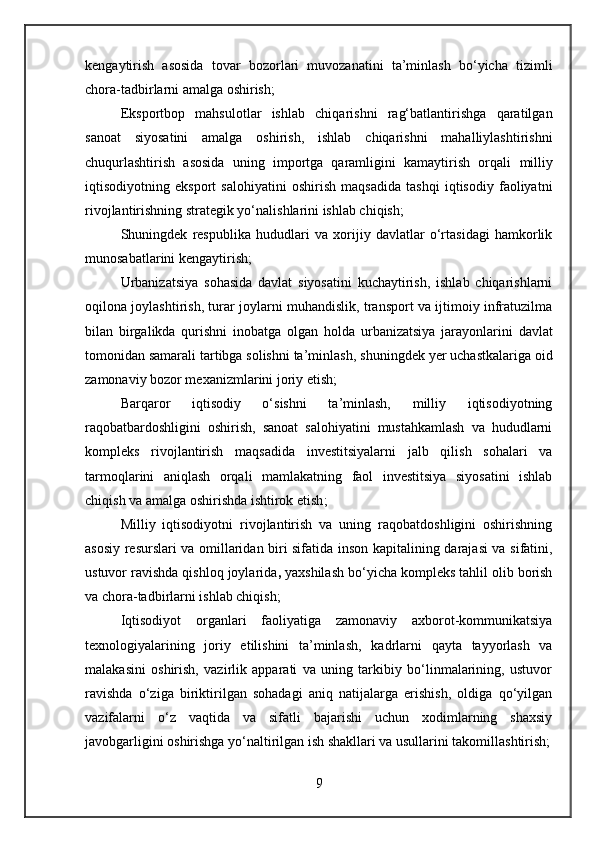 kengaytirish asosida tovar bozorlari muvozanatini ta’minlash bo‘yicha tizimli chora-tadbirlarni amalga oshirish;

Eksportbop mahsulotlar ishlab chiqarishni rag‘batlantirishga qaratilgan sanoat siyosatini amalga oshirish, ishlab chiqarishni mahalliylashtirishni chuqurlashtirish asosida uning importga qaramligini kamaytirish orqali milliy iqtisodiyotning eksport salohiyatini oshirish maqsadida tashqi iqtisodiy faoliyatni rivojlantirishning strategik yo‘nalishlarini ishlab chiqish;

Shuningdek respublika hududlari va xorijiy davlatlar o‘rtasidagi hamkorlik munosabatlarini kengaytirish;

Urbanizatsiya sohasida davlat siyosatini kuchaytirish, ishlab chiqarishlarni oqilona joylashtirish, turar joylarni muhandislik, transport va ijtimoiy infratuzilma bilan birgalikda qurishni inobatga olgan holda urbanizatsiya jarayonlarini davlat tomonidan samarali tartibga solishni ta’minlash, shuningdek yer uchastkalariga oid zamonaviy bozor mexanizmlarini joriy etish;

Barqaror iqtisodiy o‘sishni ta’minlash, milliy iqtisodiyotning raqobatbardoshligini oshirish, sanoat salohiyatini mustahkamlash va hududlarni kompleks rivojlantirish maqsadida investitsiyalarni jalb qilish sohalari va tarmoqlarini aniqlash orqali mamlakatning faol investitsiya siyosatini ishlab chiqish va amalga oshirishda ishtirok etish;

Milliy iqtisodiyotni rivojlantirish va uning raqobatdoshligini oshirishning asosiy resurslari va omillaridan biri sifatida inson kapitalining darajasi va sifatini, ustuvor ravishda qishloq joylarida, yaxshilash bo‘yicha kompleks tahlil olib borish va chora-tadbirlarni ishlab chiqish;

Iqtisodiyot organlari faoliyatiga zamonaviy axborot-kommunikatsiya texnologiyalarining joriy etilishini ta’minlash, kadrlarni qayta tayyorlash va malakasini oshirish, vazirlik apparati va uning tarkibiy bo‘linmalarining, ustuvor ravishda o‘ziga biriktirilgan sohadagi aniq natijalarga erishish, oldiga qo‘yilgan vazifalarni o‘z vaqtida va sifatli bajarishi uchun xodimlarning shaxsiy javobgarligini oshirishga yo‘naltirilgan ish shakllari va usullarini takomillashtirish;

9